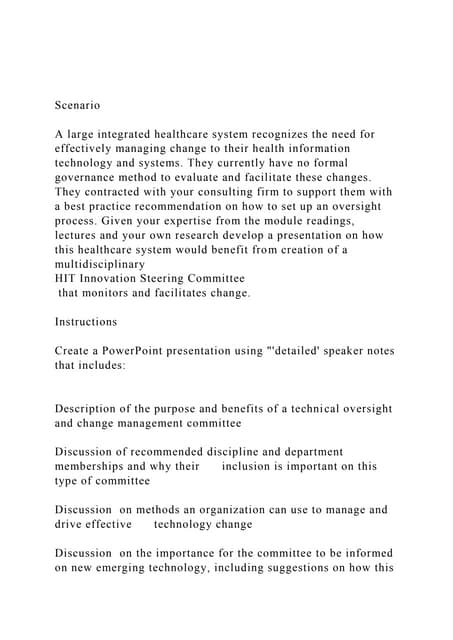 Scenario

A large integrated healthcare system recognizes the need for effectively managing change to their health information technology and systems. They currently have no formal governance method to evaluate and facilitate these changes. They contracted with your consulting firm to support them with a best practice recommendation on how to set up an oversight process. Given your expertise from the module readings, lectures and your own research develop a presentation on how this healthcare system would benefit from creation of a multidisciplinary HIT Innovation Steering Committee that monitors and facilitates change.

Instructions

Create a PowerPoint presentation using "'detailed' speaker notes that includes:

Description of the purpose and benefits of a technical oversight and change management committee

Discussion of recommended discipline and department memberships and why their inclusion is important on this type of committee

Discussion on methods an organization can use to manage and drive effective technology change

Discussion on the importance for the committee to be informed on new emerging technology, including suggestions on how this